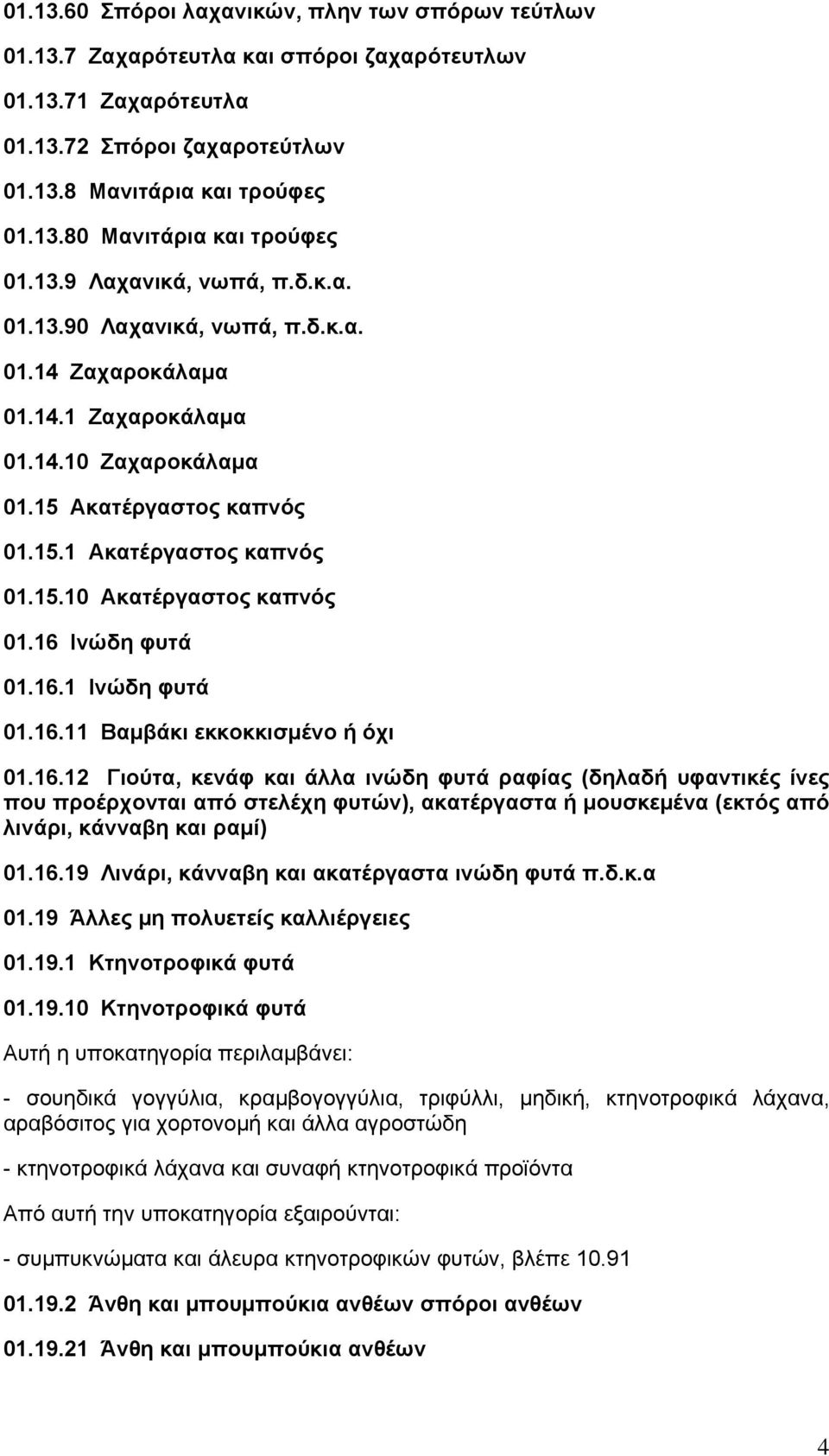 01.13.60 Σπόροι λαχανικών, πλην των σπόρων τεύτλων

01.13.7 Ζαχαρότευτλα και σπόροι ζαχαρότευτλων

01.13.71 Ζαχαρότευτλα

01.13.72 Σπόροι ζαχαροτεύτλων

01.13.8 Μανιτάρια και τρούφες

01.13.80 Μανιτάρια και τρούφες

01.13.9 Λαχανικά, νωπά, π.δ.κ.α.

01.13.90 Λαχανικά, νωπά, π.δ.κ.α.

01.14 Ζαχαροκάλαμα

01.14.1 Ζαχαροκάλαμα

01.14.10 Ζαχαροκάλαμα

01.15 Ακατέργαστος καπνός

01.15.1 Ακατέργαστος καπνός

01.15.10 Ακατέργαστος καπνός

01.16 Ινώδη φυτά

01.16.1 Ινώδη φυτά

01.16.11 Βαμβάκι εκκοκκισμένο ή όχι

01.16.12 Γιούτα, κενάφ και άλλα ινώδη φυτά ραφίας (δηλαδή υφαντικές ίνες που προέρχονται από στελέχη φυτών), ακατέργαστα ή μουσκεμένα (εκτός από λινάρι, κάνναβη και ραμί)

01.16.19 Λινάρι, κάνναβη και ακατέργαστα ινώδη φυτά π.δ.κ.α

01.19 Άλλες μη πολυετείς καλλιέργειες

01.19.1 Κτηνοτροφικά φυτά

01.19.10 Κτηνοτροφικά φυτά

Αυτή η υποκατηγορία περιλαμβάνει:

- σουηδικά γογγύλια, κραμβογογγύλια, τριφύλλι, μηδική, κτηνοτροφικά λάχανα, αραβόσιτος για χορτονομή και άλλα αγροστώδη

- κτηνοτροφικά λάχανα και συναφή κτηνοτροφικά προϊόντα

Από αυτή την υποκατηγορία εξαιρούνται:

- συμπυκνώματα και άλευρα κτηνοτροφικών φυτών, βλέπε 10.91

01.19.2 Άνθη και μπουμπούκια ανθέων σπόροι ανθέων

01.19.21 Άνθη και μπουμπούκια ανθέων

4